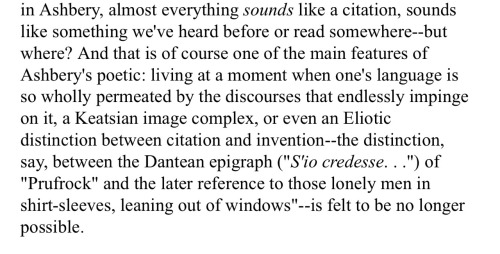 in Ashbery, almost everything sounds like a citation, sounds like something we've heard before or read somewhere--but where? And that is of course one of the main features of Ashbery's poetic: living at a moment when one's language is so wholly permeated by the discourses that endlessly impinge on it, a Keatsian image complex, or even an Eliotic distinction between citation and invention--the distinction, say, between the Dantean epigraph ("S'io credesse. . .") of "Prufrock" and the later reference to those lonely men in shirt-sleeves, leaning out of windows"--is felt to be no longer possible.